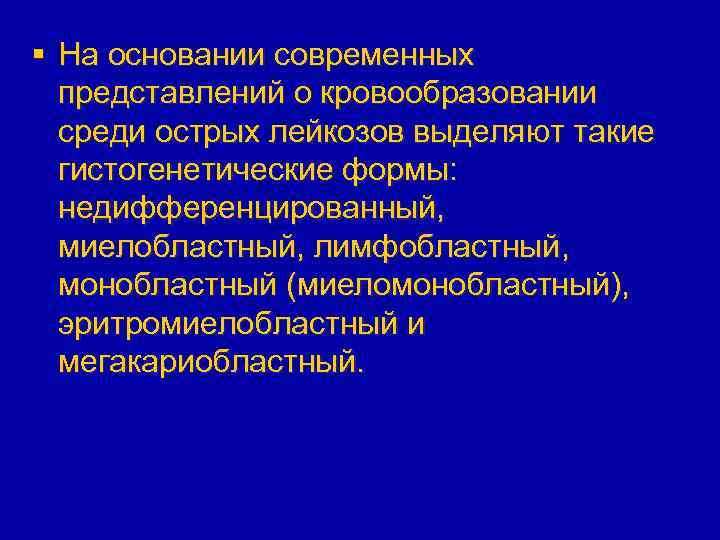 • На основании современных представлений о кровообразовании среди острых лейкозов выделяют такие гистогенетические формы: недифференцированный, миелобластный, лимфобластный, монобластный (миеломонобластный), эритромиелобластный и мегакариобластный.